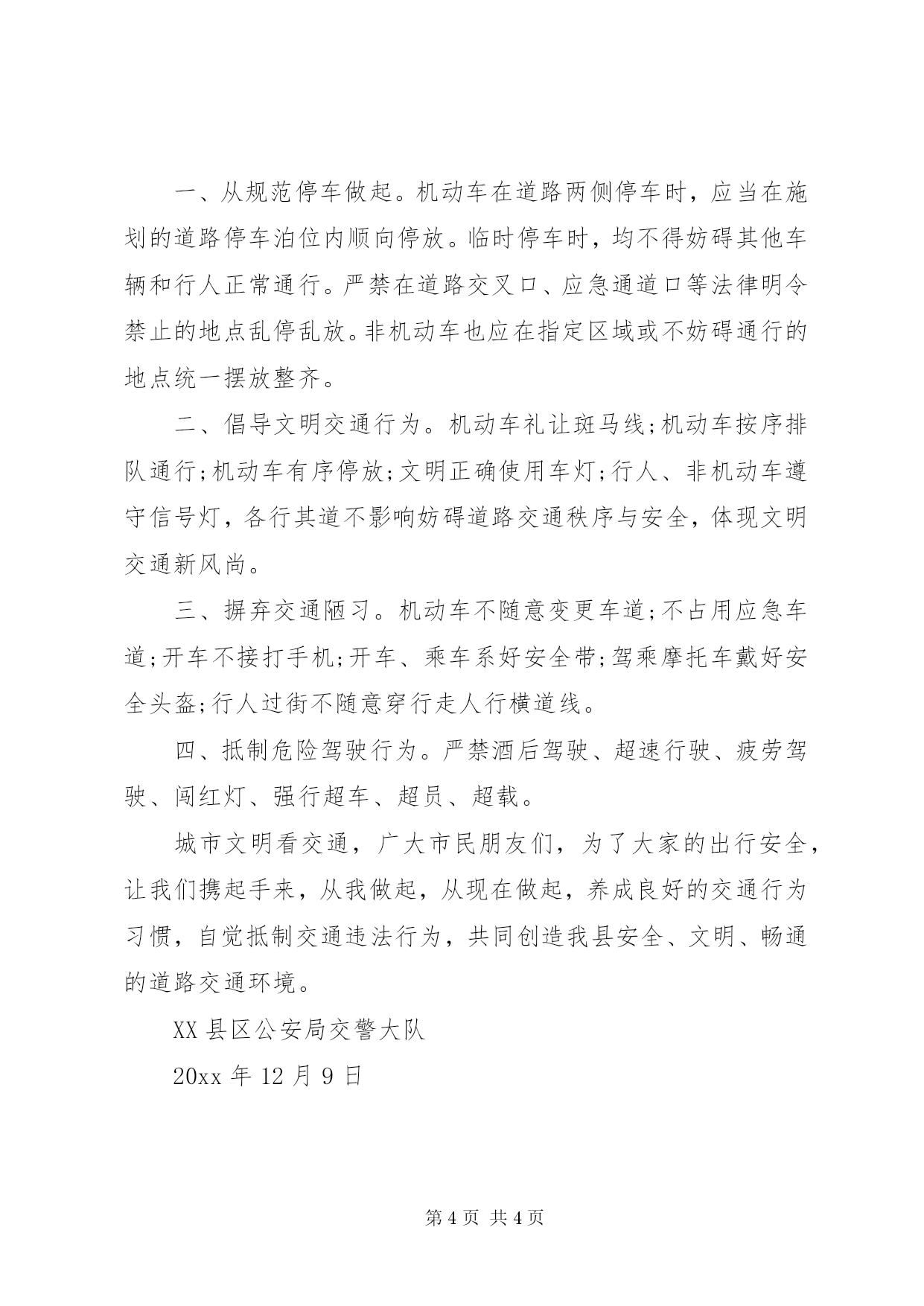 一、从规范停车做起。机动车在道路两侧停车时，应当在施划的道路停车泊位内顺向停放。临时停车时，均不得妨碍其他车辆和行人正常通行。严禁在道路交叉口、应急通道口等法律明令禁止的地点乱停乱放。非机动车也应在指定区域或不妨碍通行的地点统一摆放整齐。

二、倡导文明交通行为。机动车礼让斑马线;机动车按序排队通行;机动车有序停放;文明正确使用车灯;行人、非机动车遵守信号灯，各行其道不影响妨碍道路交通秩序与安全，体现文明交通新风尚。

三、摒弃交通陋习。机动车不随意变更车道;不占用应急车道;开车不接打手机;开车、乘车系好安全带;驾乘摩托车戴好安全头盔;行人过街不随意穿行走人行横道线。

四、抵制危险驾驶行为。严禁酒后驾驶、超速行驶、疲劳驾驶、闯红灯、强行超车、超员、超载。

城市文明看交通，广大市民朋友们，为了大家的出行安全，让我们携起手来，从我做起，从现在做起，养成良好的交通行为习惯，自觉抵制交通违法行为，共同创造我县安全、文明、畅通的道路交通环境。

XX 县区公安局交警大队

20xx 年 12 月 9 日

第 4 页 共 4 页